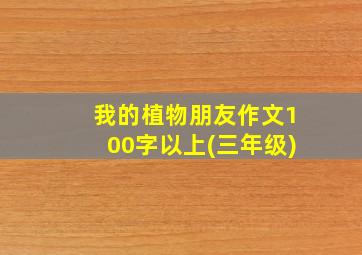 我的植物朋友作文100字以上(三年级)